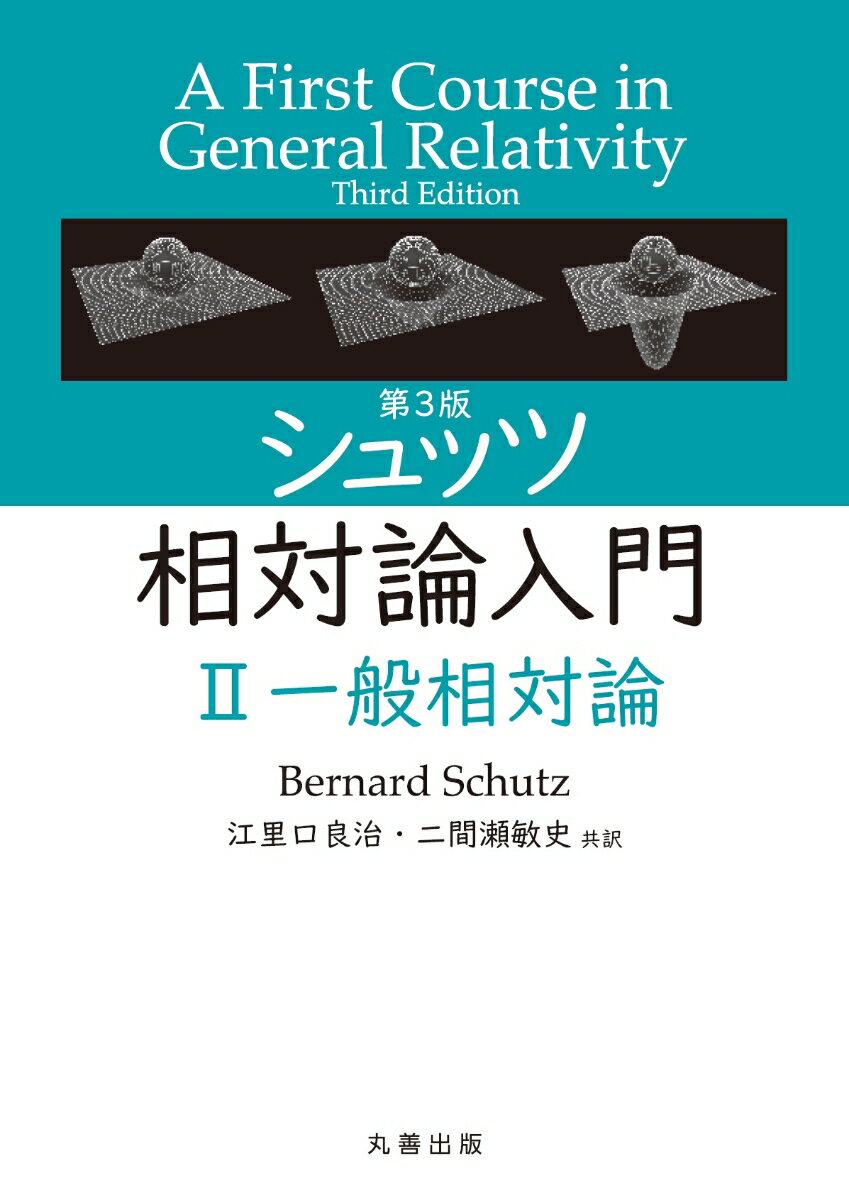 A First Course in General Relativity
Third Edition

第3版
シュッツ
相対論入門
II 一般相対論

Bernard Schutz
江里口良治・二間瀬敏史 共訳

丸善出版